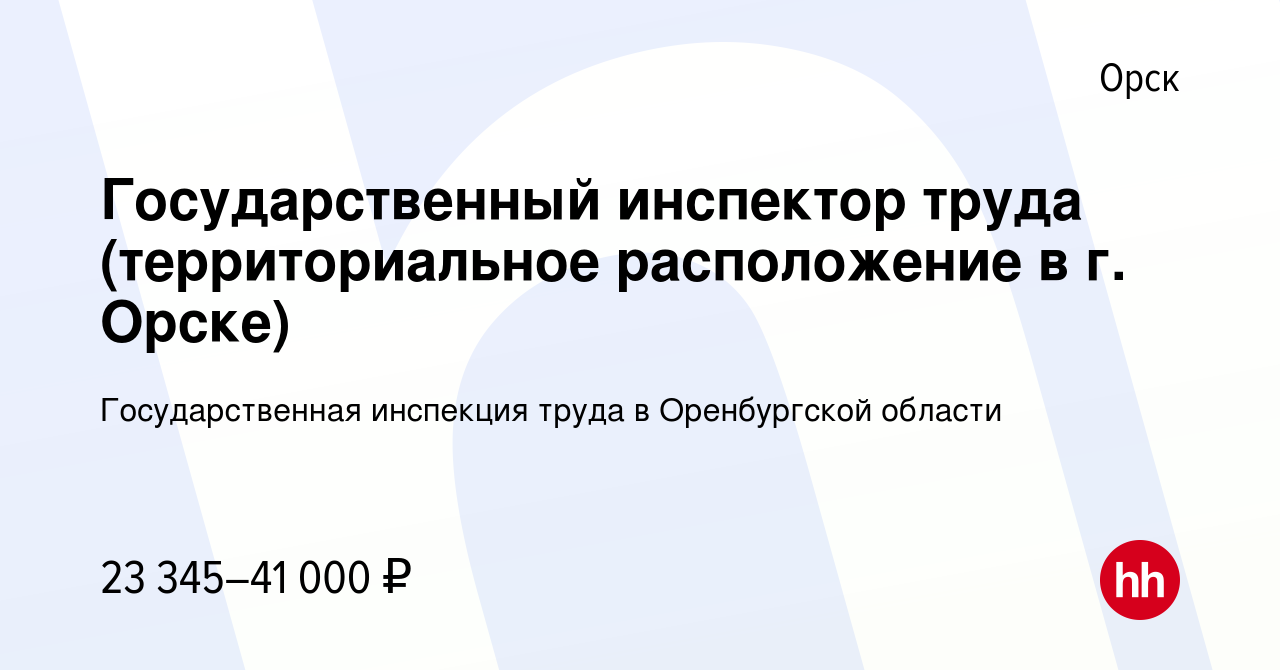 Орск

Государственный инспектор труда (территориальное расположение в г. Орске)

Государственная инспекция труда в Оренбургской области

23 345–41 000 ₽

hh